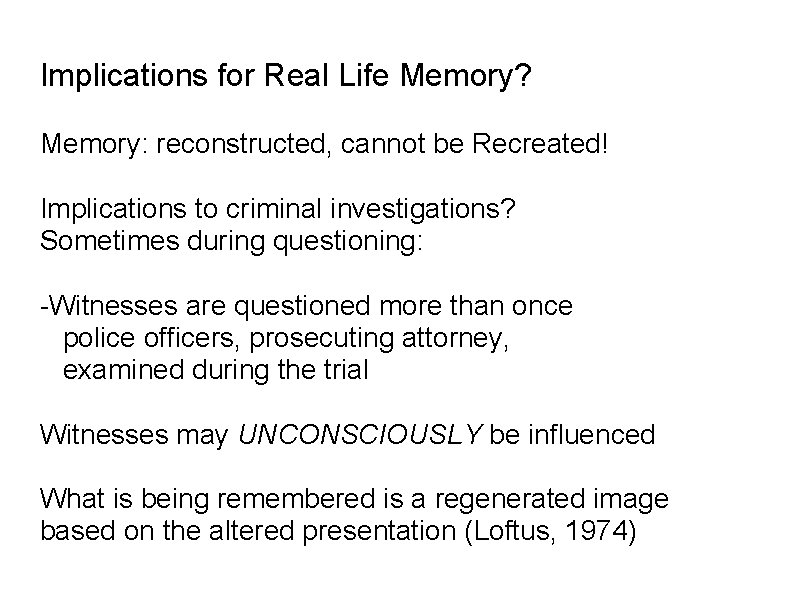 Implications for Real Life Memory?

Memory: reconstructed, cannot be Recreated!

Implications to criminal investigations?
Sometimes during questioning:

-Witnesses are questioned more than once
police officers, prosecuting attorney,
examined during the trial

Witnesses may UNCONSCIOUSLY be influenced

What is being remembered is a regenerated image based on the altered presentation (Loftus, 1974)